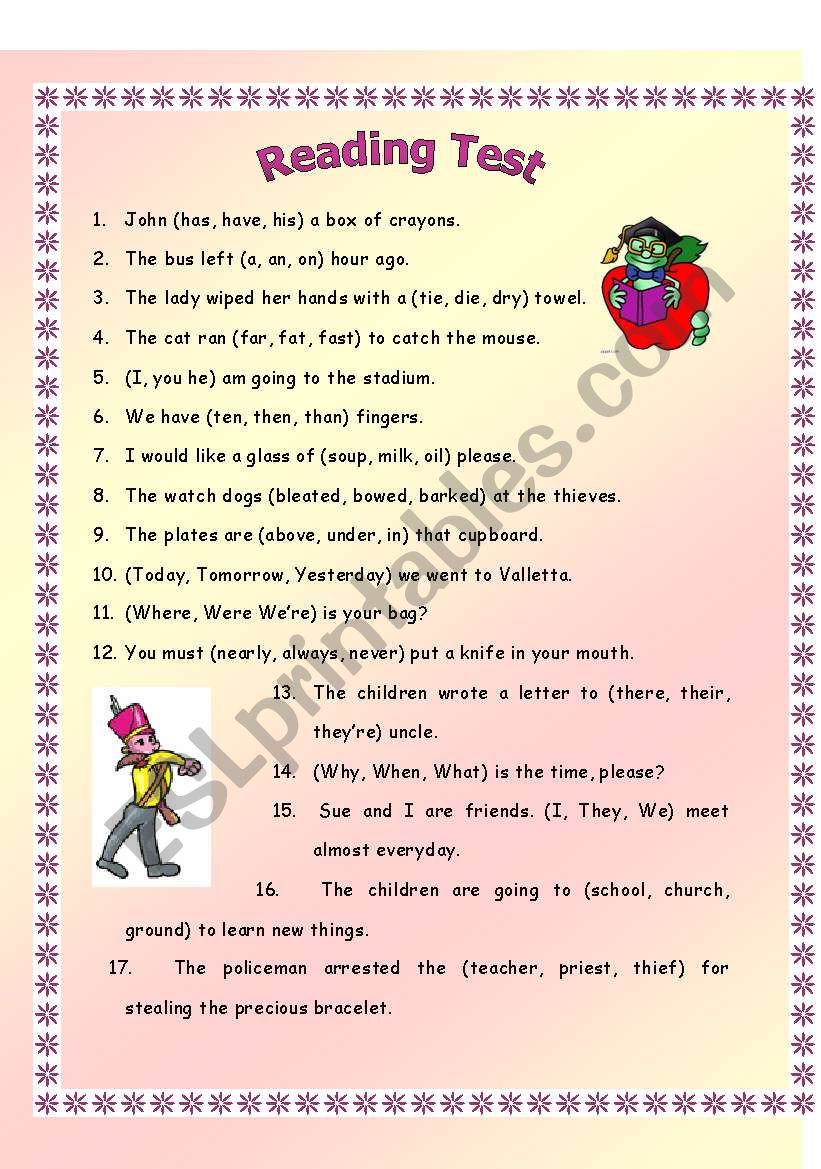 Reading Test

1. John (has, have, his) a box of crayons.

2. The bus left (a, an, on) hour ago.

3. The lady wiped her hands with a (tie, die, dry) towel.

4. The cat ran (far, fat, fast) to catch the mouse.

5. (I, you he) am going to the stadium.

6. We have (ten, then, than) fingers.

7. I would like a glass of (soup, milk, oil) please.

8. The watch dogs (bleated, bowed, barked) at the thieves.

9. The plates are (above, under, in) that cupboard.

10. (Today, Tomorrow, Yesterday) we went to Valletta.

11. (Where, Were We're) is your bag?

12. You must (nearly, always, never) put a knife in your mouth.

13. The children wrote a letter to (there, their, they're) uncle.

14. (Why, When, What) is the time, please?

15. Sue and I are friends. (I, They, We) meet almost everyday.

16. The children are going to (school, church, ground) to learn new things.

17. The policeman arrested the (teacher, priest, thief) for stealing the precious bracelet.

ESLprintables.com